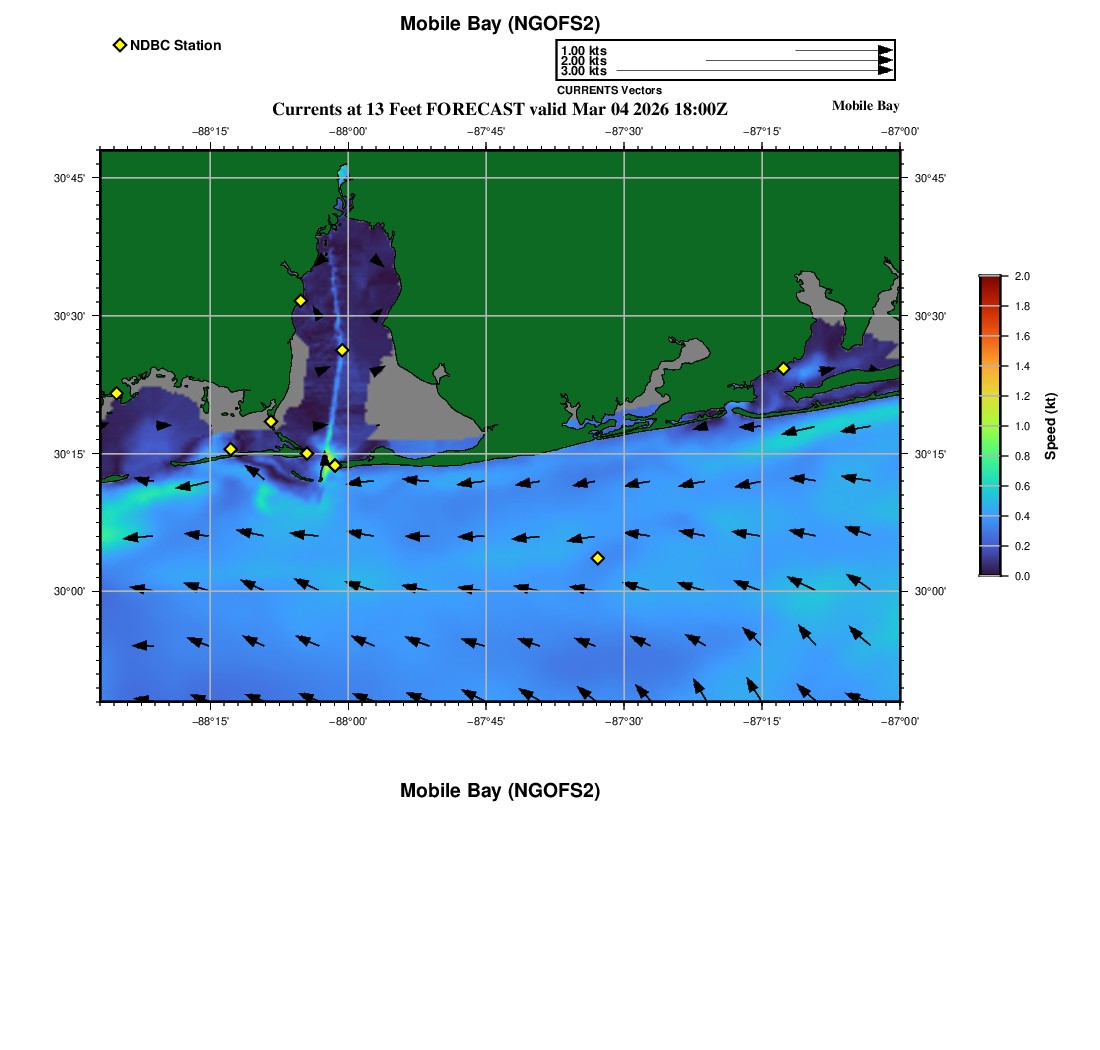 Mobile Bay (NGOFS2)

NDBC Station

1.00 kts
2.00 kts
3.00 kts
CURRENTS Vectors

Currents at 13 Feet FORECAST valid Mar 04 2026 18:00Z

Mobile Bay

−88°15' −88°00' −87°45' −87°30' −87°15' −87°00'

30°45'
30°30'
30°15'
30°00'

30°45'
30°30'
30°15'
30°00'

−88°15' −88°00' −87°45' −87°30' −87°15' −87°00'

2.0
1.8
1.6
1.4
1.2
1.0
0.8
0.6
0.4
0.2
0.0

Speed (kt)

Mobile Bay (NGOFS2)